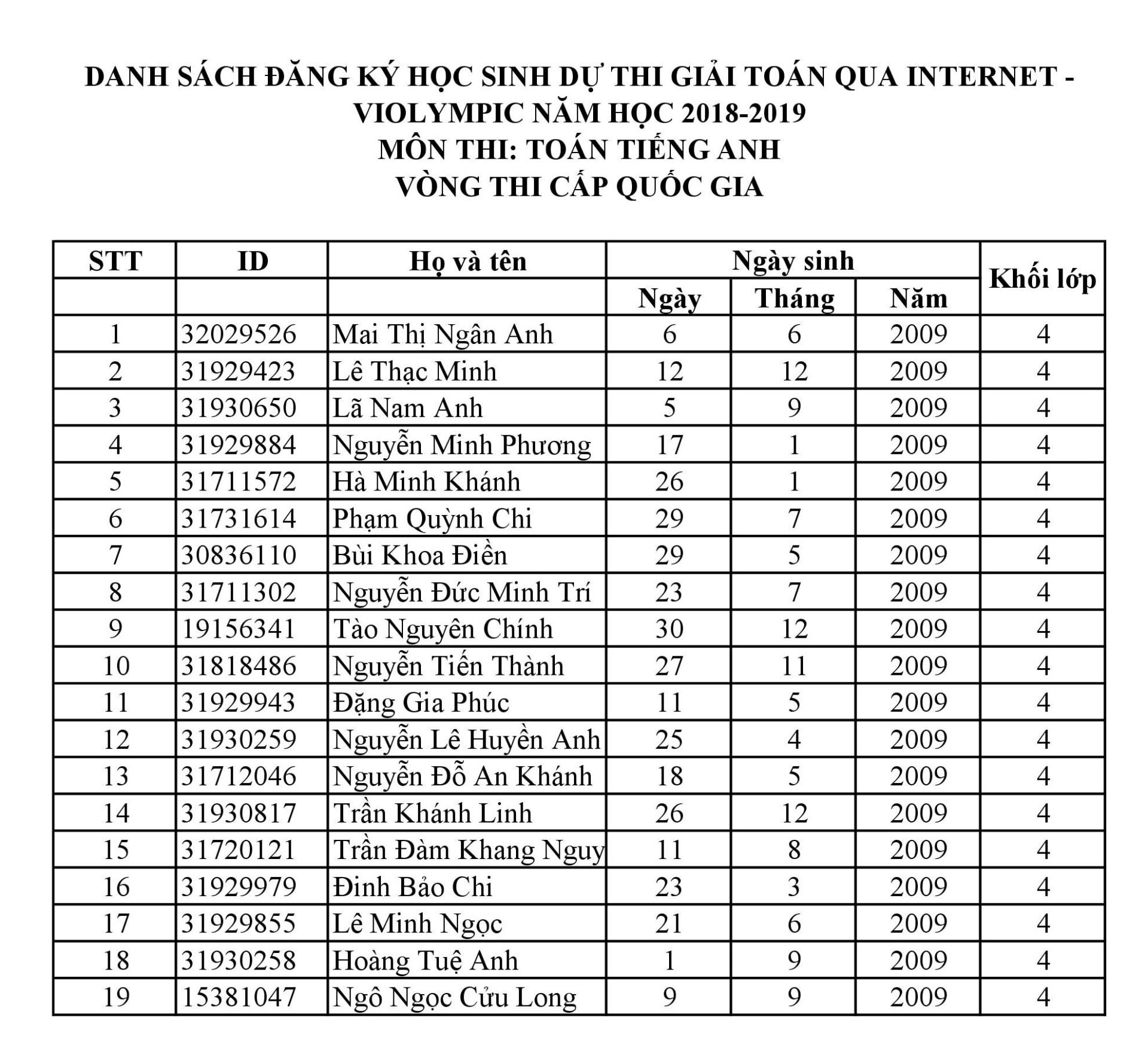 DANH SÁCH ĐĂNG KÝ HỌC SINH DỰ THI GIẢI TOÁN QUA INTERNET - VIOLYMPIC NĂM HỌC 2018-2019
MÔN THI: TOÁN TIẾNG ANH
VÒNG THI CẤP QUỐC GIA

| STT | ID | Họ và tên | Ngày sinh | | | Khối lớp |
|---|---|---|---|---|---|---|
| | | | Ngày | Tháng | Năm | |
| 1 | 32029526 | Mai Thị Ngân Anh | 6 | 6 | 2009 | 4 |
| 2 | 31929423 | Lê Thạc Minh | 12 | 12 | 2009 | 4 |
| 3 | 31930650 | Lã Nam Anh | 5 | 9 | 2009 | 4 |
| 4 | 31929884 | Nguyễn Minh Phương | 17 | 1 | 2009 | 4 |
| 5 | 31711572 | Hà Minh Khánh | 26 | 1 | 2009 | 4 |
| 6 | 31731614 | Phạm Quỳnh Chi | 29 | 7 | 2009 | 4 |
| 7 | 30836110 | Bùi Khoa Điền | 29 | 5 | 2009 | 4 |
| 8 | 31711302 | Nguyễn Đức Minh Trí | 23 | 7 | 2009 | 4 |
| 9 | 19156341 | Tào Nguyên Chính | 30 | 12 | 2009 | 4 |
| 10 | 31818486 | Nguyễn Tiến Thành | 27 | 11 | 2009 | 4 |
| 11 | 31929943 | Đặng Gia Phúc | 11 | 5 | 2009 | 4 |
| 12 | 31930259 | Nguyễn Lê Huyền Anh | 25 | 4 | 2009 | 4 |
| 13 | 31712046 | Nguyễn Đỗ An Khánh | 18 | 5 | 2009 | 4 |
| 14 | 31930817 | Trần Khánh Linh | 26 | 12 | 2009 | 4 |
| 15 | 31720121 | Trần Đàm Khang Nguy | 11 | 8 | 2009 | 4 |
| 16 | 31929979 | Đinh Bảo Chi | 23 | 3 | 2009 | 4 |
| 17 | 31929855 | Lê Minh Ngọc | 21 | 6 | 2009 | 4 |
| 18 | 31930258 | Hoàng Tuệ Anh | 1 | 9 | 2009 | 4 |
| 19 | 15381047 | Ngô Ngọc Cửu Long | 9 | 9 | 2009 | 4 |